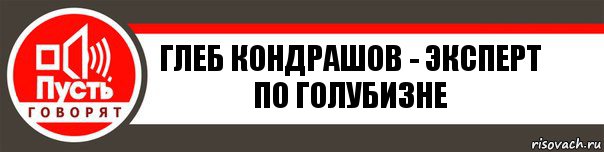 Пусть ГОВОРЯТ

ГЛЕБ КОНДРАШОВ - ЭКСПЕРТ ПО ГОЛУБИЗНЕ

risovach.ru